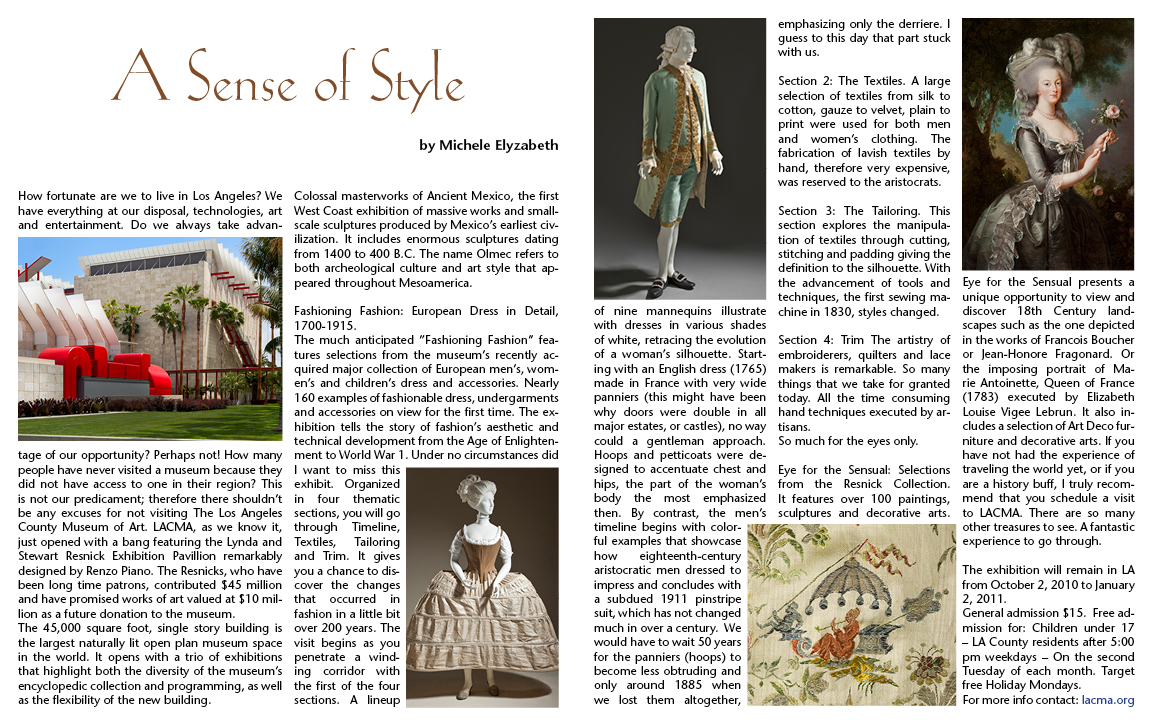 A Sense of Style

by Michele Elyzabeth

How fortunate are we to live in Los Angeles? We have everything at our disposal, technologies, art and entertainment. Do we always take advantage of our opportunity? Perhaps not! How many people have never visited a museum because they did not have access to one in their region? This is not our predicament; therefore there shouldn't be any excuses for not visiting The Los Angeles County Museum of Art. LACMA, as we know it, just opened with a bang featuring the Lynda and Stewart Resnick Exhibition Pavillion remarkably designed by Renzo Piano. The Resnicks, who have been long time patrons, contributed $45 million and have promised works of art valued at $10 million as a future donation to the museum.
The 45,000 square foot, single story building is the largest naturally lit open plan museum space in the world. It opens with a trio of exhibitions that highlight both the diversity of the museum's encyclopedic collection and programming, as well as the flexibility of the new building.

Colossal masterworks of Ancient Mexico, the first West Coast exhibition of massive works and small-scale sculptures produced by Mexico's earliest civilization. It includes enormous sculptures dating from 1400 to 400 B.C. The name Olmec refers to both archeological culture and art style that appeared throughout Mesoamerica.

Fashioning Fashion: European Dress in Detail, 1700-1915.
The much anticipated "Fashioning Fashion" features selections from the museum's recently acquired major collection of European men's, women's and children's dress and accessories. Nearly 160 examples of fashionable dress, undergarments and accessories on view for the first time. The exhibition tells the story of fashion's aesthetic and technical development from the Age of Enlightenment to World War 1. Under no circumstances did I want to miss this exhibit. Organized in four thematic sections, you will go through Timeline, Textiles, Tailoring and Trim. It gives you a chance to discover the changes that occurred in fashion in a little bit over 200 years. The visit begins as you penetrate a winding corridor with the first of the four sections. A lineup of nine mannequins illustrate with dresses in various shades of white, retracing the evolution of a woman's silhouette. Starting with an English dress (1765) made in France with very wide panniers (this might have been why doors were double in all major estates, or castles), no way could a gentleman approach. Hoops and petticoats were designed to accentuate chest and hips, the part of the woman's body the most emphasized then. By contrast, the men's timeline begins with colorful examples that showcase how eighteenth-century aristocratic men dressed to impress and concludes with a subdued 1911 pinstripe suit, which has not changed much in over a century. We would have to wait 50 years for the panniers (hoops) to become less obtruding and only around 1885 when we lost them altogether, emphasizing only the derriere. I guess to this day that part stuck with us.

Section 2: The Textiles. A large selection of textiles from silk to cotton, gauze to velvet, plain to print were used for both men and women's clothing. The fabrication of lavish textiles by hand, therefore very expensive, was reserved to the aristocrats.

Section 3: The Tailoring. This section explores the manipulation of textiles through cutting, stitching and padding giving the definition to the silhouette. With the advancement of tools and techniques, the first sewing machine in 1830, styles changed.

Section 4: Trim The artistry of embroiderers, quilters and lace makers is remarkable. So many things that we take for granted today. All the time consuming hand techniques executed by artisans.
So much for the eyes only.

Eye for the Sensual: Selections from the Resnick Collection. It features over 100 paintings, sculptures and decorative arts. Eye for the Sensual presents a unique opportunity to view and discover 18th Century landscapes such as the one depicted in the works of Francois Boucher or Jean-Honore Fragonard. Or the imposing portrait of Marie Antoinette, Queen of France (1783) executed by Elizabeth Louise Vigee Lebrun. It also includes a selection of Art Deco furniture and decorative arts. If you have not had the experience of traveling the world yet, or if you are a history buff, I truly recommend that you schedule a visit to LACMA. There are so many other treasures to see. A fantastic experience to go through.

The exhibition will remain in LA from October 2, 2010 to January 2, 2011.
General admission $15. Free admission for: Children under 17 – LA County residents after 5:00 pm weekdays – On the second Tuesday of each month. Target free Holiday Mondays.
For more info contact: lacma.org